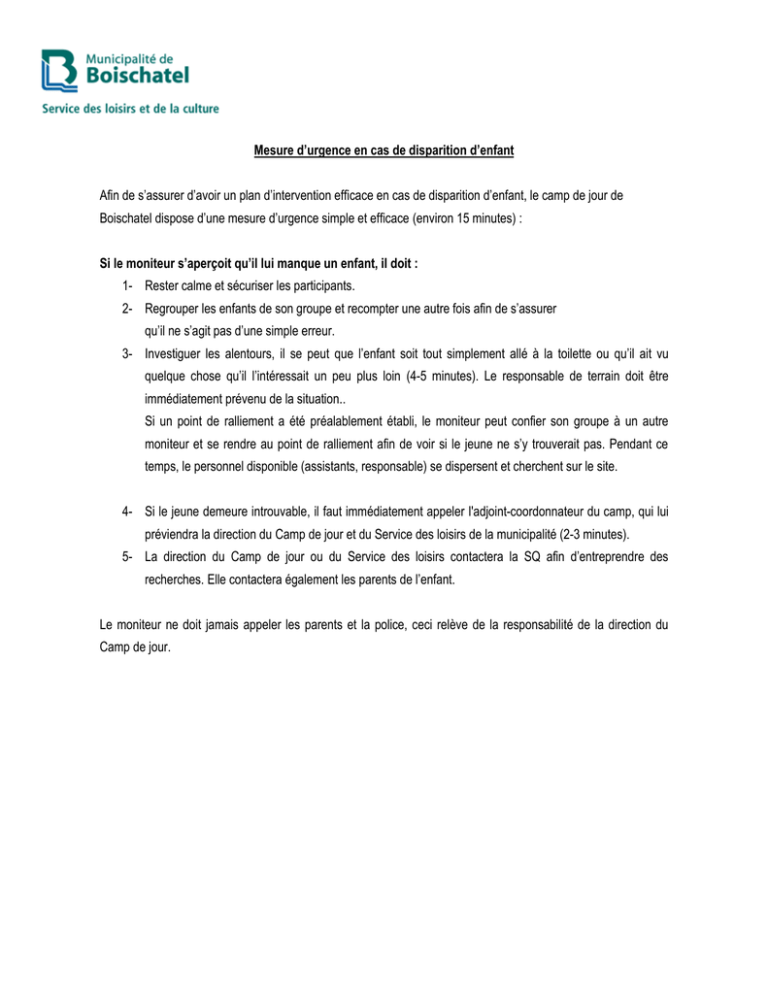 Municipalité de
Boischatel
Service des loisirs et de la culture

Mesure d'urgence en cas de disparition d'enfant

Afin de s'assurer d'avoir un plan d'intervention efficace en cas de disparition d'enfant, le camp de jour de Boischatel dispose d'une mesure d'urgence simple et efficace (environ 15 minutes) :

Si le moniteur s'aperçoit qu'il lui manque un enfant, il doit :
1- Rester calme et sécuriser les participants.
2- Regrouper les enfants de son groupe et recompter une autre fois afin de s'assurer qu'il ne s'agit pas d'une simple erreur.
3- Investiguer les alentours, il se peut que l'enfant soit tout simplement allé à la toilette ou qu'il ait vu quelque chose qu'il l'intéressait un peu plus loin (4-5 minutes). Le responsable de terrain doit être immédiatement prévenu de la situation..
Si un point de ralliement a été préalablement établi, le moniteur peut confier son groupe à un autre moniteur et se rendre au point de ralliement afin de voir si le jeune ne s'y trouverait pas. Pendant ce temps, le personnel disponible (assistants, responsable) se dispersent et cherchent sur le site.

4- Si le jeune demeure introuvable, il faut immédiatement appeler l'adjoint-coordonnateur du camp, qui lui préviendra la direction du Camp de jour et du Service des loisirs de la municipalité (2-3 minutes).
5- La direction du Camp de jour ou du Service des loisirs contactera la SQ afin d'entreprendre des recherches. Elle contactera également les parents de l'enfant.

Le moniteur ne doit jamais appeler les parents et la police, ceci relève de la responsabilité de la direction du Camp de jour.